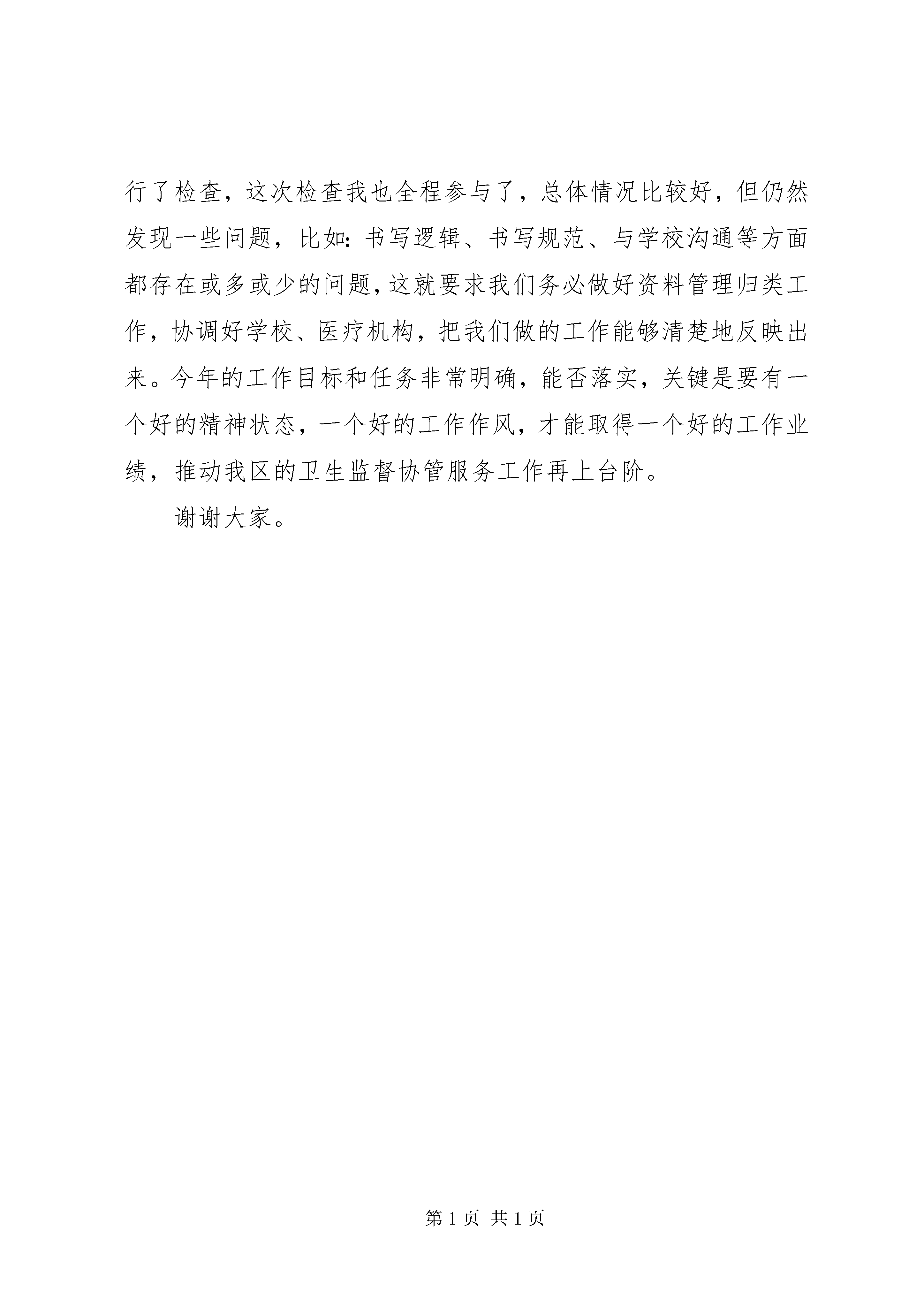 行了检查，这次检查我也全程参与了，总体情况比较好，但仍然发现一些问题，比如：书写逻辑、书写规范、与学校沟通等方面都存在或多或少的问题，这就要求我们务必做好资料管理归类工作，协调好学校、医疗机构，把我们做的工作能够清楚地反映出来。今年的工作目标和任务非常明确，能否落实，关键是要有一个好的精神状态，一个好的工作作风，才能取得一个好的工作业绩，推动我区的卫生监督协管服务工作再上台阶。

谢谢大家。

第 1 页 共 1 页